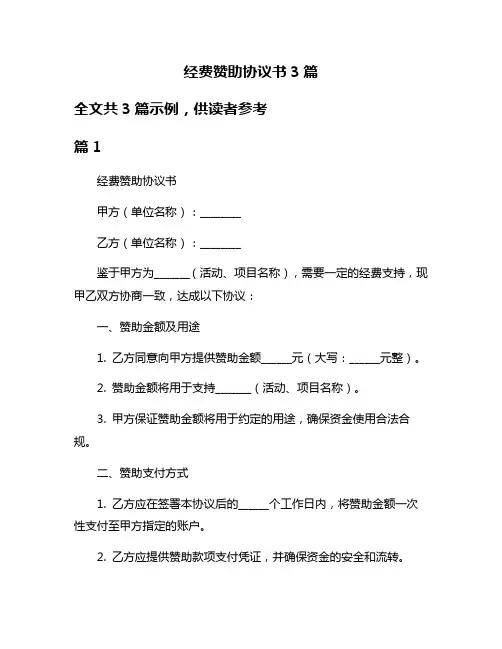 经费赞助协议书 3 篇

全文共 3 篇示例，供读者参考

篇 1

经费赞助协议书

甲方（单位名称）：________

乙方（单位名称）：________

鉴于甲方为_______（活动、项目名称），需要一定的经费支持，现甲乙双方协商一致，达成以下协议：

一、赞助金额及用途

1. 乙方同意向甲方提供赞助金额______元（大写：______元整）。

2. 赞助金额将用于支持_______（活动、项目名称）。

3. 甲方保证赞助金额将用于约定的用途，确保资金使用合法合规。

二、赞助支付方式

1. 乙方应在签署本协议后的______个工作日内，将赞助金额一次性支付至甲方指定的账户。

2. 乙方应提供赞助款项支付凭证，并确保资金的安全和流转。